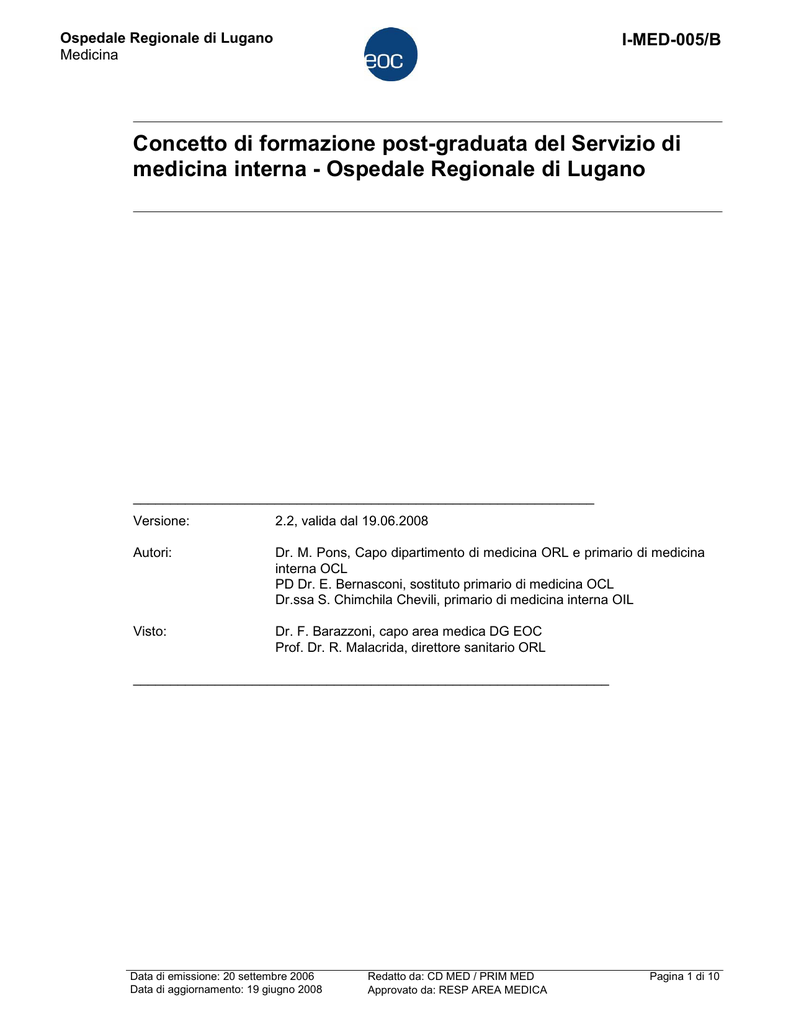 Ospedale Regionale di Lugano
Medicina

eoc

I-MED-005/B

Concetto di formazione post-graduata del Servizio di medicina interna - Ospedale Regionale di Lugano

Versione: 2.2, valida dal 19.06.2008

Autori: Dr. M. Pons, Capo dipartimento di medicina ORL e primario di medicina interna OCL
PD Dr. E. Bernasconi, sostituto primario di medicina OCL
Dr.ssa S. Chimchila Chevili, primario di medicina interna OIL

Visto: Dr. F. Barazzoni, capo area medica DG EOC
Prof. Dr. R. Malacrida, direttore sanitario ORL

Data di emissione: 20 settembre 2006
Data di aggiornamento: 19 giugno 2008

Redatto da: CD MED / PRIM MED
Approvato da: RESP AREA MEDICA

Pagina 1 di 10